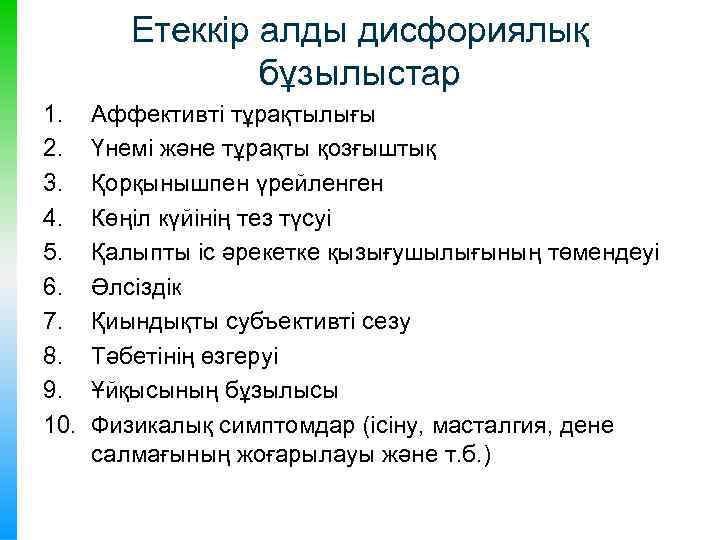 Етеккір алды дисфориялық бұзылыстар

1. Аффективті тұрақтылығы
2. Үнемі және тұрақты қозғыштық
3. Қорқынышпен үрейленген
4. Көңіл күйінің тез түсуі
5. Қалыпты іс әрекетке қызығушылығының төмендеуі
6. Әлсіздік
7. Қиындықты субъективті сезу
8. Тәбетінің өзгеруі
9. Ұйқысының бұзылысы
10. Физикалық симптомдар (ісіну, масталгия, дене салмағының жоғарылауы және т.б.)